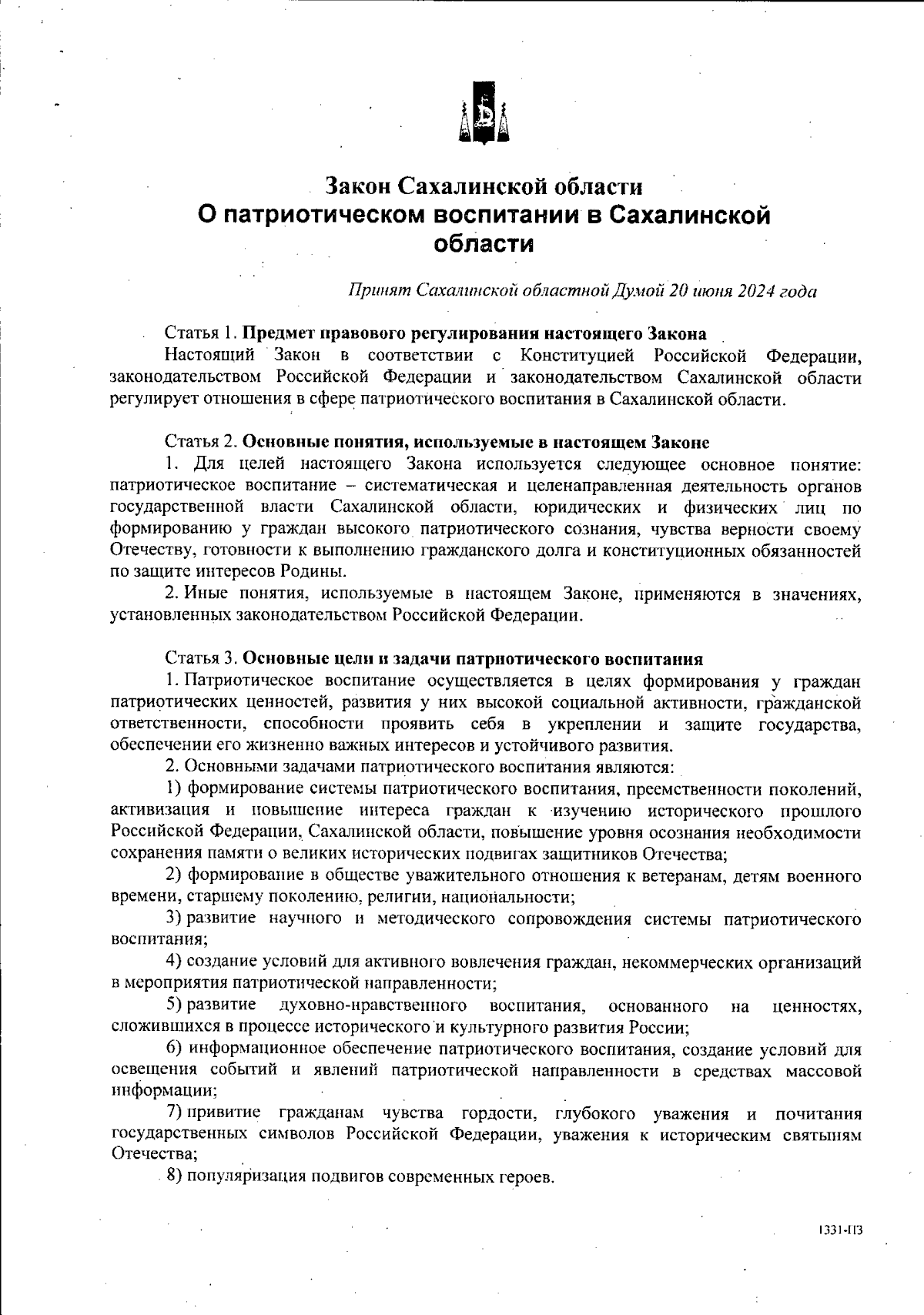 Закон Сахалинской области
О патриотическом воспитании в Сахалинской области

Принят Сахалинской областной Думой 20 июня 2024 года

Статья 1. Предмет правового регулирования настоящего Закона

Настоящий Закон в соответствии с Конституцией Российской Федерации, законодательством Российской Федерации и законодательством Сахалинской области регулирует отношения в сфере патриотического воспитания в Сахалинской области.

Статья 2. Основные понятия, используемые в настоящем Законе

1. Для целей настоящего Закона используется следующее основное понятие: патриотическое воспитание – систематическая и целенаправленная деятельность органов государственной власти Сахалинской области, юридических и физических лиц по формированию у граждан высокого патриотического сознания, чувства верности своему Отечеству, готовности к выполнению гражданского долга и конституционных обязанностей по защите интересов Родины.

2. Иные понятия, используемые в настоящем Законе, применяются в значениях, установленных законодательством Российской Федерации.

Статья 3. Основные цели и задачи патриотического воспитания

1. Патриотическое воспитание осуществляется в целях формирования у граждан патриотических ценностей, развития у них высокой социальной активности, гражданской ответственности, способности проявить себя в укреплении и защите государства, обеспечении его жизненно важных интересов и устойчивого развития.

2. Основными задачами патриотического воспитания являются:

1) формирование системы патриотического воспитания, преемственности поколений, активизация и повышение интереса граждан к изучению исторического прошлого Российской Федерации, Сахалинской области, повышение уровня осознания необходимости сохранения памяти о великих исторических подвигах защитников Отечества;

2) формирование в обществе уважительного отношения к ветеранам, детям военного времени, старшему поколению, религии, национальности;

3) развитие научного и методического сопровождения системы патриотического воспитания;

4) создание условий для активного вовлечения граждан, некоммерческих организаций в мероприятия патриотической направленности;

5) развитие духовно-нравственного воспитания, основанного на ценностях, сложившихся в процессе исторического и культурного развития России;

6) информационное обеспечение патриотического воспитания, создание условий для освещения событий и явлений патриотической направленности в средствах массовой информации;

7) привитие гражданам чувства гордости, глубокого уважения и почитания государственных символов Российской Федерации, уважения к историческим святыням Отечества;

8) популяризация подвигов современных героев.

1331-ПЗ